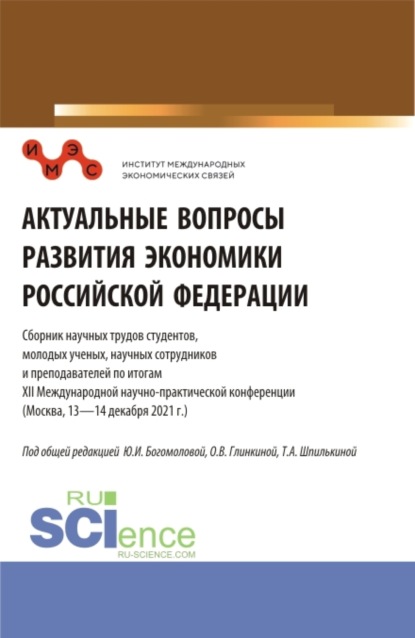 И Э
М С

ИНСТИТУТ МЕЖДУНАРОДНЫХ ЭКОНОМИЧЕСКИХ СВЯЗЕЙ

АКТУАЛЬНЫЕ ВОПРОСЫ РАЗВИТИЯ ЭКОНОМИКИ РОССИЙСКОЙ ФЕДЕРАЦИИ

Сборник научных трудов студентов, молодых ученых, научных сотрудников и преподавателей по итогам XII Международной научно-практической конференции (Москва, 13—14 декабря 2021 г.)

Под общей редакцией Ю.И. Богомоловой, О.В. Глинкиной, Т.А. Шпилькиной

RU SCIence
RU-SCIENCE.COM